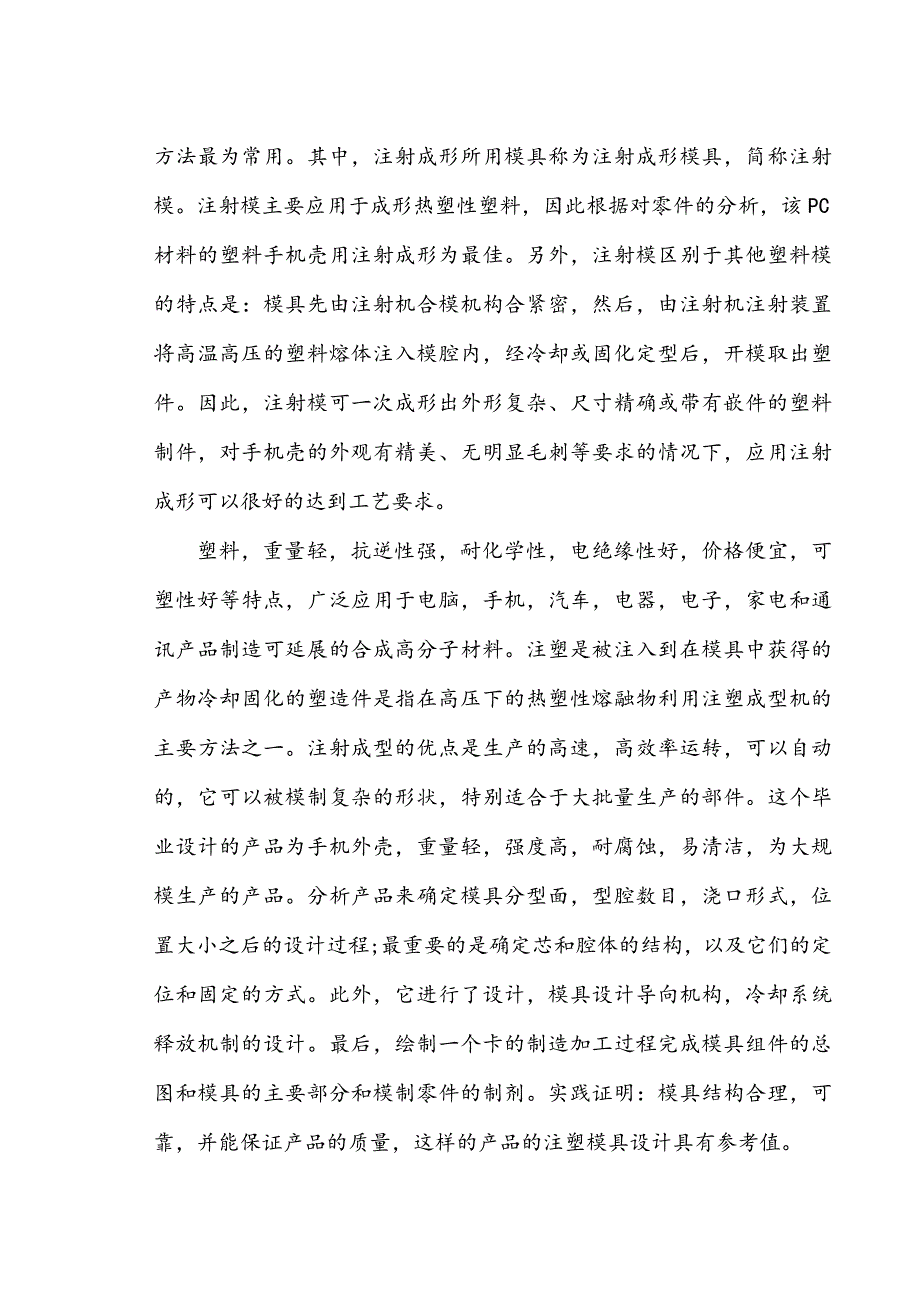 方法最为常用。其中，注射成形所用模具称为注射成形模具，简称注射模。注射模主要应用于成形热塑性塑料，因此根据对零件的分析，该PC材料的塑料手机壳用注射成形为最佳。另外，注射模区别于其他塑料模的特点是：模具先由注射机合模机构合紧密，然后，由注射机注射装置将高温高压的塑料熔体注入模腔内，经冷却或固化定型后，开模取出塑件。因此，注射模可一次成形出外形复杂、尺寸精确或带有嵌件的塑料制件，对手机壳的外观有精美、无明显毛刺等要求的情况下，应用注射成形可以很好的达到工艺要求。

塑料，重量轻，抗逆性强，耐化学性，电绝缘性好，价格便宜，可塑性好等特点，广泛应用于电脑，手机，汽车，电器，电子，家电和通讯产品制造可延展的合成高分子材料。注塑是被注入到在模具中获得的产物冷却固化的塑造件是指在高压下的热塑性熔融物利用注塑成型机的主要方法之一。注射成型的优点是生产的高速，高效率运转，可以自动的，它可以被模制复杂的形状，特别适合于大批量生产的部件。这个毕业设计的产品为手机外壳，重量轻，强度高，耐腐蚀，易清洁，为大规模生产的产品。分析产品来确定模具分型面，型腔数目，浇口形式，位置大小之后的设计过程;最重要的是确定芯和腔体的结构，以及它们的定位和固定的方式。此外，它进行了设计，模具设计导向机构，冷却系统释放机制的设计。最后，绘制一个卡的制造加工过程完成模具组件的总图和模具的主要部分和模制零件的制剂。实践证明：模具结构合理，可靠，并能保证产品的质量，这样的产品的注塑模具设计具有参考值。